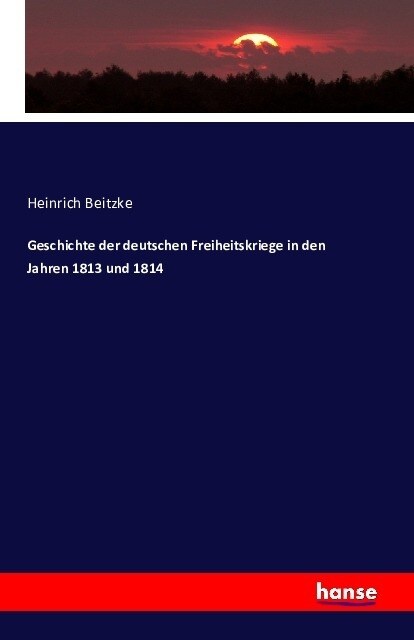 Heinrich Beitzke

Geschichte der deutschen Freiheitskriege in den Jahren 1813 und 1814

hanse